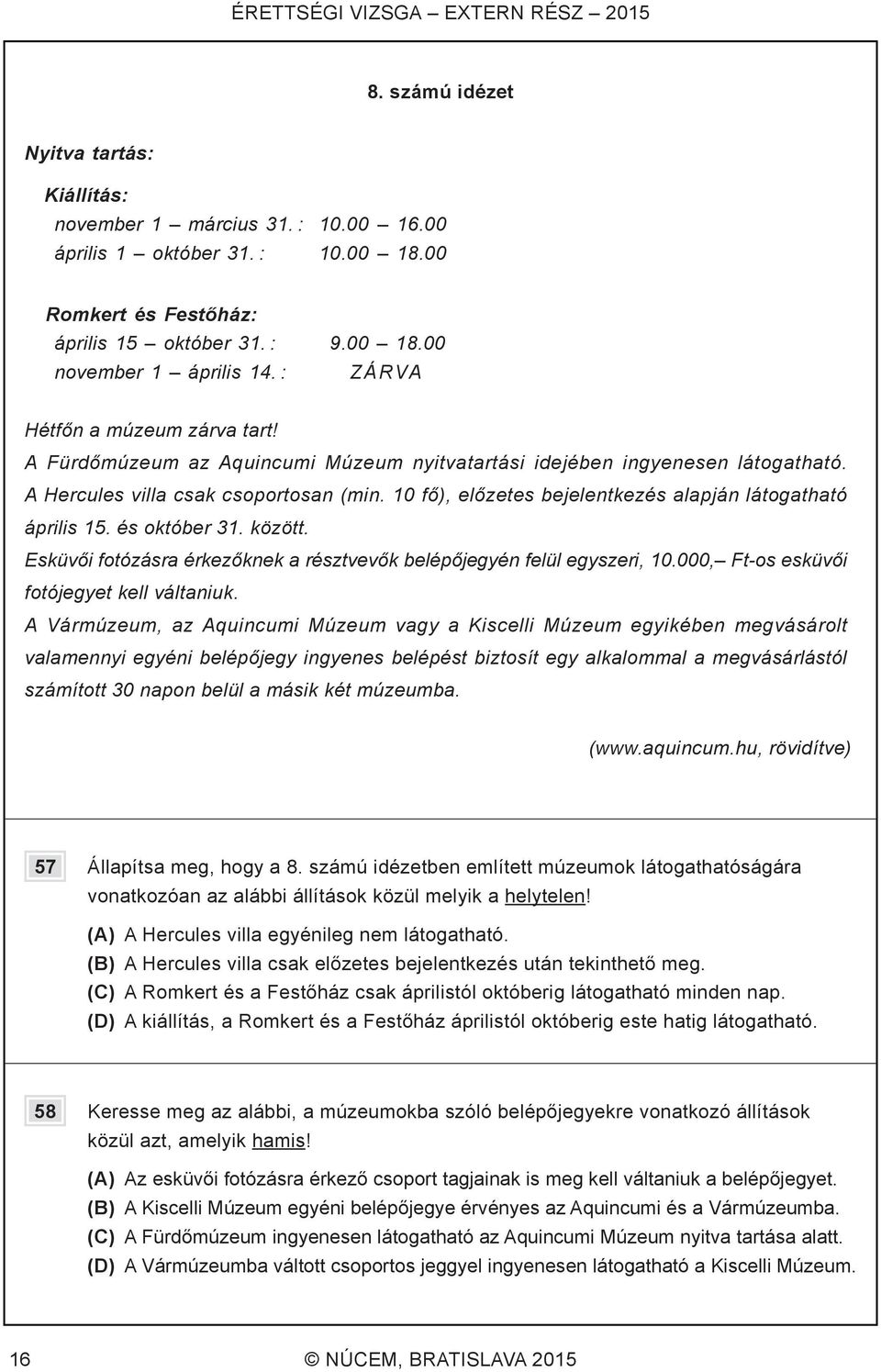 ÉRETTSÉGI VIZSGA – EXTERN RÉSZ – 2015

8. számú idézet

Nyitva tartás:

Kiállítás:
november 1 – március 31. : 10.00 – 16.00
április 1 – október 31. : 10.00 – 18.00

Romkert és Festőház:
április 15 – október 31. : 9.00 – 18.00
november 1 – április 14. : ZÁRVA

Hétfőn a múzeum zárva tart!
A Fürdőmúzeum az Aquincumi Múzeum nyitvatartási idejében ingyenesen látogatható.
A Hercules villa csak csoportosan (min. 10 fő), előzetes bejelentkezés alapján látogatható április 15. és október 31. között.
Esküvői fotózásra érkezőknek a résztvevők belépőjegyén felül egyszeri, 10.000,– Ft-os esküvői fotójegyet kell váltaniuk.
A Vármúzeum, az Aquincumi Múzeum vagy a Kiscelli Múzeum egyikében megvásárolt valamennyi egyéni belépőjegy ingyenes belépést biztosít egy alkalommal a megvásárlástól számított 30 napon belül a másik két múzeumba.

(www.aquincum.hu, rövidítve)

57 Állapítsa meg, hogy a 8. számú idézetben említett múzeumok látogathatóságára vonatkozóan az alábbi állítások közül melyik a helytelen!

(A) A Hercules villa egyénileg nem látogatható.
(B) A Hercules villa csak előzetes bejelentkezés után tekinthető meg.
(C) A Romkert és a Festőház csak áprilistól októberig látogatható minden nap.
(D) A kiállítás, a Romkert és a Festőház áprilistól októberig este hatig látogatható.

58 Keresse meg az alábbi, a múzeumokba szóló belépőjegyekre vonatkozó állítások közül azt, amelyik hamis!

(A) Az esküvői fotózásra érkező csoport tagjainak is meg kell váltaniuk a belépőjegyet.
(B) A Kiscelli Múzeum egyéni belépőjegye érvényes az Aquincumi és a Vármúzeumba.
(C) A Fürdőmúzeum ingyenesen látogatható az Aquincumi Múzeum nyitva tartása alatt.
(D) A Vármúzeumba váltott csoportos jeggyel ingyenesen látogatható a Kiscelli Múzeum.

16 © NÚCEM, BRATISLAVA 2015